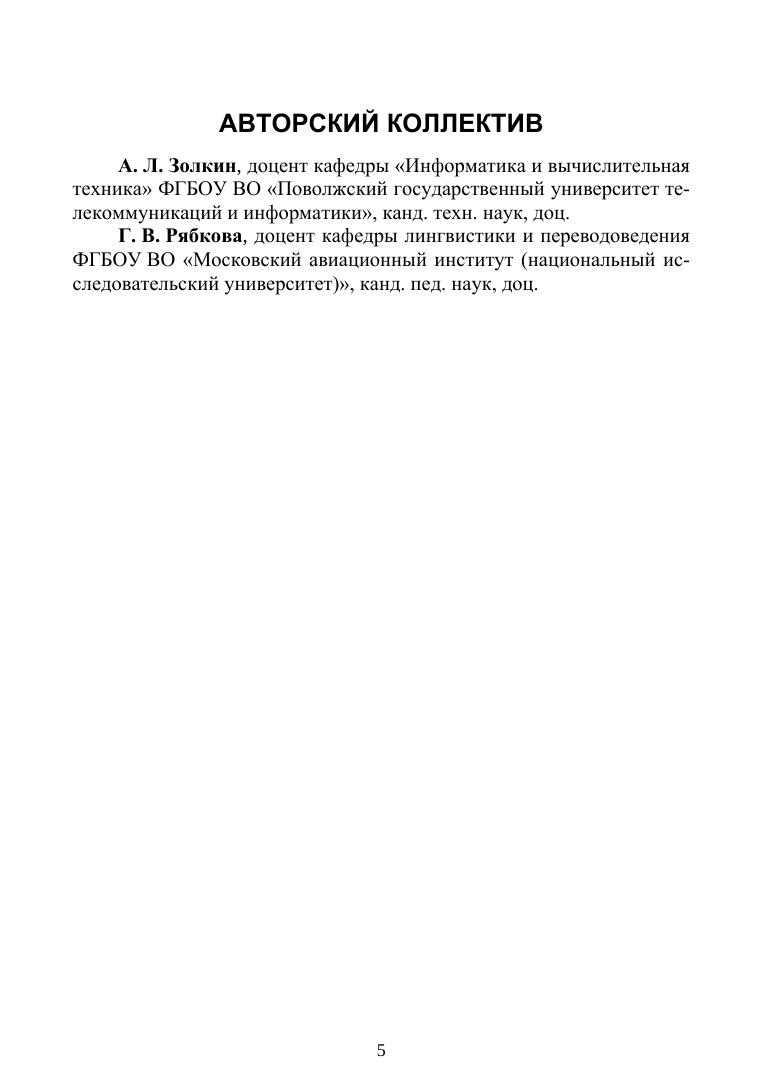 АВТОРСКИЙ КОЛЛЕКТИВ

А. Л. Золкин, доцент кафедры «Информатика и вычислительная техника» ФГБОУ ВО «Поволжский государственный университет телекоммуникаций и информатики», канд. техн. наук, доц.

Г. В. Рябкова, доцент кафедры лингвистики и переводоведения ФГБОУ ВО «Московский авиационный институт (национальный исследовательский университет)», канд. пед. наук, доц.

5